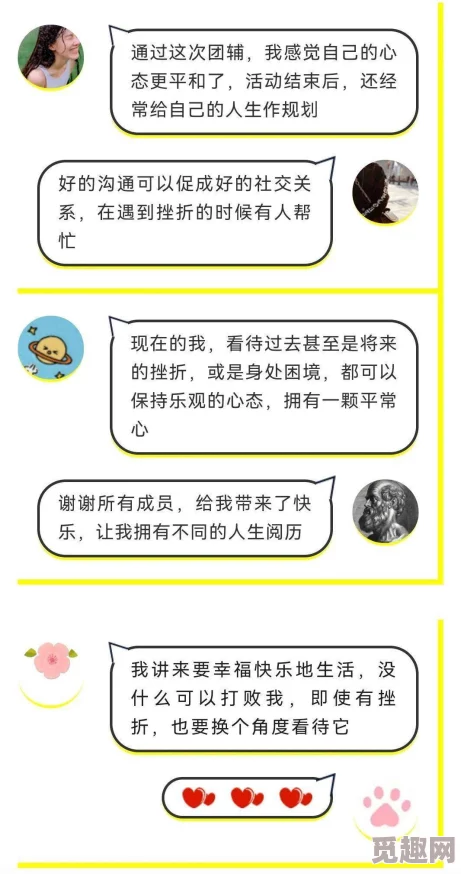 通过这次团辅，我感觉自己的心态更平和了，活动结束后，还经常给自己的人生作规划

好的沟通可以促成好的社交关系，在遇到挫折的时候有人帮忙

现在的我，看待过去甚至是将来的挫折，或是身处困境，都可以保持乐观的心态，拥有一颗平常心

谢谢所有成员，给我带来了快乐，让我拥有不同的人生阅历

我讲来要幸福快乐地生活，没什么可以打败我，即使有挫折，也要换个角度看待它

觅趣网